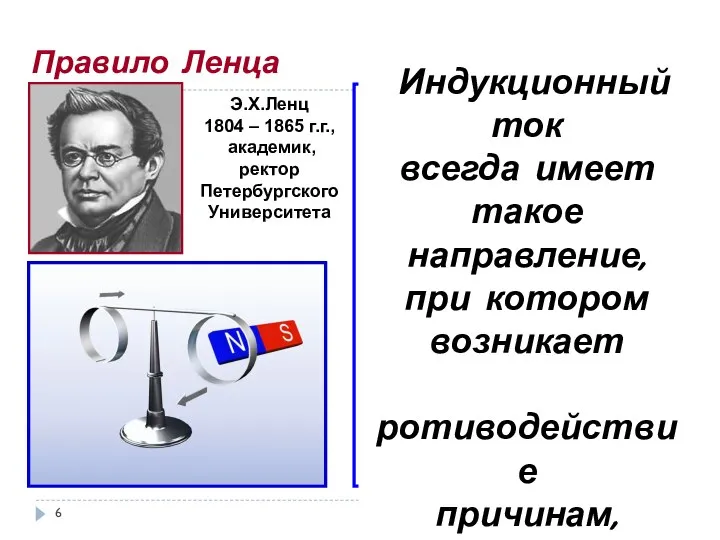 Правило Ленца

Э.Х.Ленц
1804 – 1865 г.г.,
академик,
ректор
Петербургского
Университета

N S

Индукционный ток всегда имеет такое направление, при котором возникает

ротиводействие причинам,

6